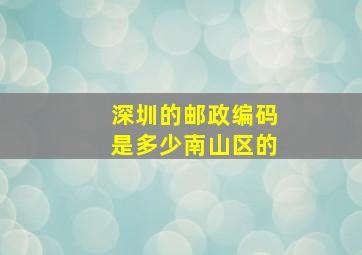 深圳的邮政编码是多少南山区的